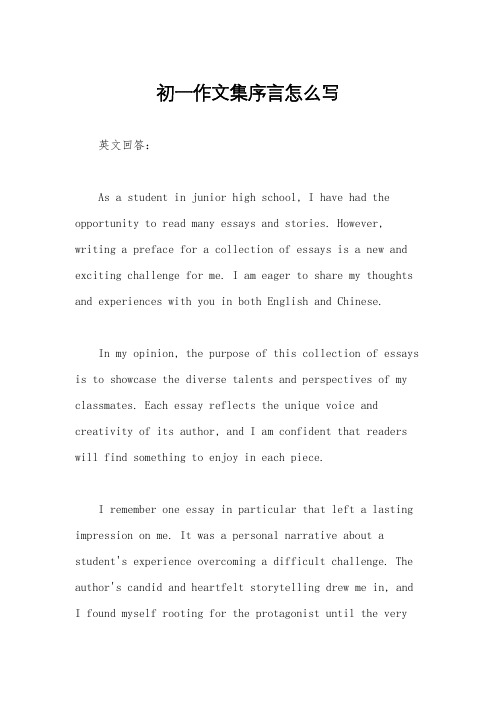 初一作文集序言怎么写

英文回答：

As a student in junior high school, I have had the opportunity to read many essays and stories. However, writing a preface for a collection of essays is a new and exciting challenge for me. I am eager to share my thoughts and experiences with you in both English and Chinese.

In my opinion, the purpose of this collection of essays is to showcase the diverse talents and perspectives of my classmates. Each essay reflects the unique voice and creativity of its author, and I am confident that readers will find something to enjoy in each piece.

I remember one essay in particular that left a lasting impression on me. It was a personal narrative about a student's experience overcoming a difficult challenge. The author's candid and heartfelt storytelling drew me in, and I found myself rooting for the protagonist until the very